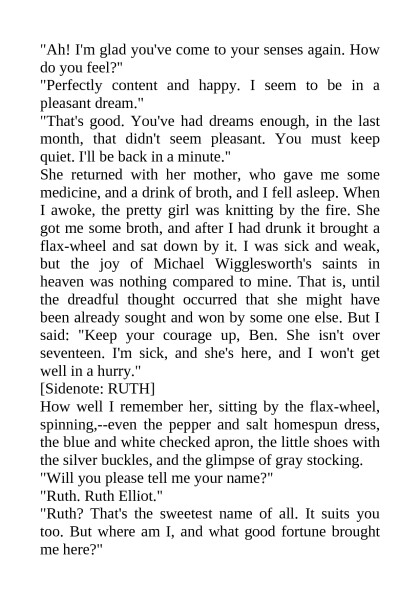 "Ah! I'm glad you've come to your senses again. How do you feel?"

"Perfectly content and happy. I seem to be in a pleasant dream."

"That's good. You've had dreams enough, in the last month, that didn't seem pleasant. You must keep quiet. I'll be back in a minute."

She returned with her mother, who gave me some medicine, and a drink of broth, and I fell asleep. When I awoke, the pretty girl was knitting by the fire. She got me some broth, and after I had drunk it brought a flax-wheel and sat down by it. I was sick and weak, but the joy of Michael Wigglesworth's saints in heaven was nothing compared to mine. That is, until the dreadful thought occurred that she might have been already sought and won by some one else. But I said: "Keep your courage up, Ben. She isn't over seventeen. I'm sick, and she's here, and I won't get well in a hurry."

[Sidenote: RUTH]

How well I remember her, sitting by the flax-wheel, spinning,--even the pepper and salt homespun dress, the blue and white checked apron, the little shoes with the silver buckles, and the glimpse of gray stocking.

"Will you please tell me your name?"

"Ruth. Ruth Elliot."

"Ruth? That's the sweetest name of all. It suits you too. But where am I, and what good fortune brought me here?"